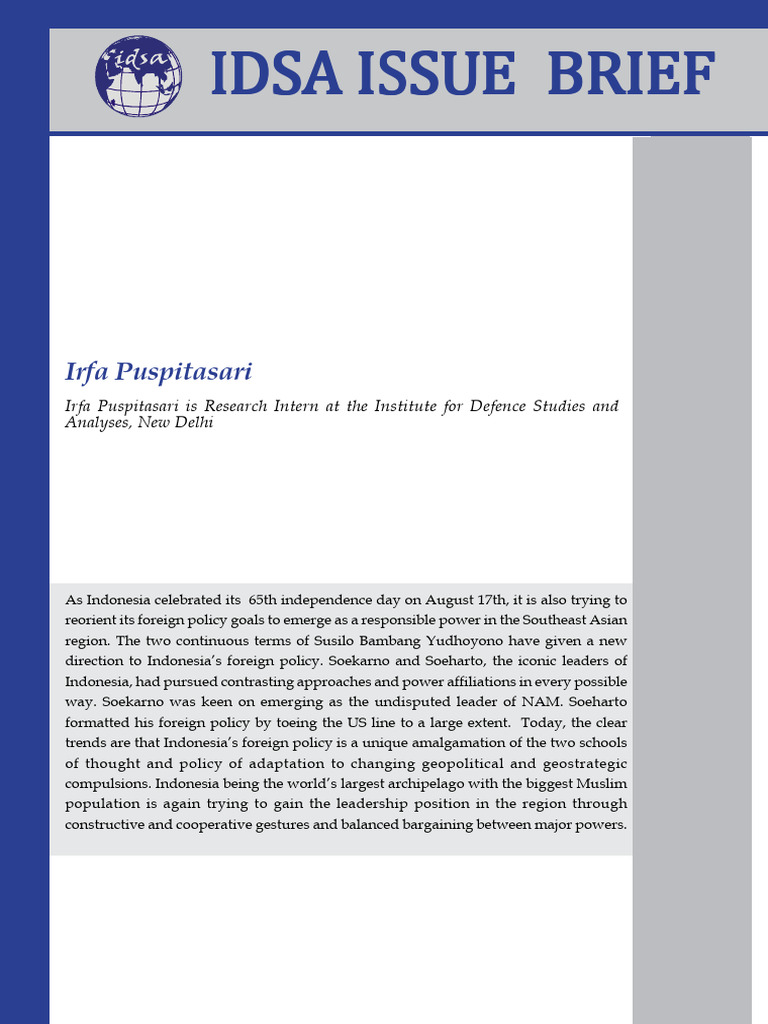 idsa

IDSA ISSUE BRIEF

Irfa Puspitasari

Irfa Puspitasari is Research Intern at the Institute for Defence Studies and Analyses, New Delhi

As Indonesia celebrated its 65th independence day on August 17th, it is also trying to reorient its foreign policy goals to emerge as a responsible power in the Southeast Asian region. The two continuous terms of Susilo Bambang Yudhoyono have given a new direction to Indonesia's foreign policy. Soekarno and Soeharto, the iconic leaders of Indonesia, had pursued contrasting approaches and power affiliations in every possible way. Soekarno was keen on emerging as the undisputed leader of NAM. Soeharto formatted his foreign policy by toeing the US line to a large extent. Today, the clear trends are that Indonesia's foreign policy is a unique amalgamation of the two schools of thought and policy of adaptation to changing geopolitical and geostrategic compulsions. Indonesia being the world's largest archipelago with the biggest Muslim population is again trying to gain the leadership position in the region through constructive and cooperative gestures and balanced bargaining between major powers.